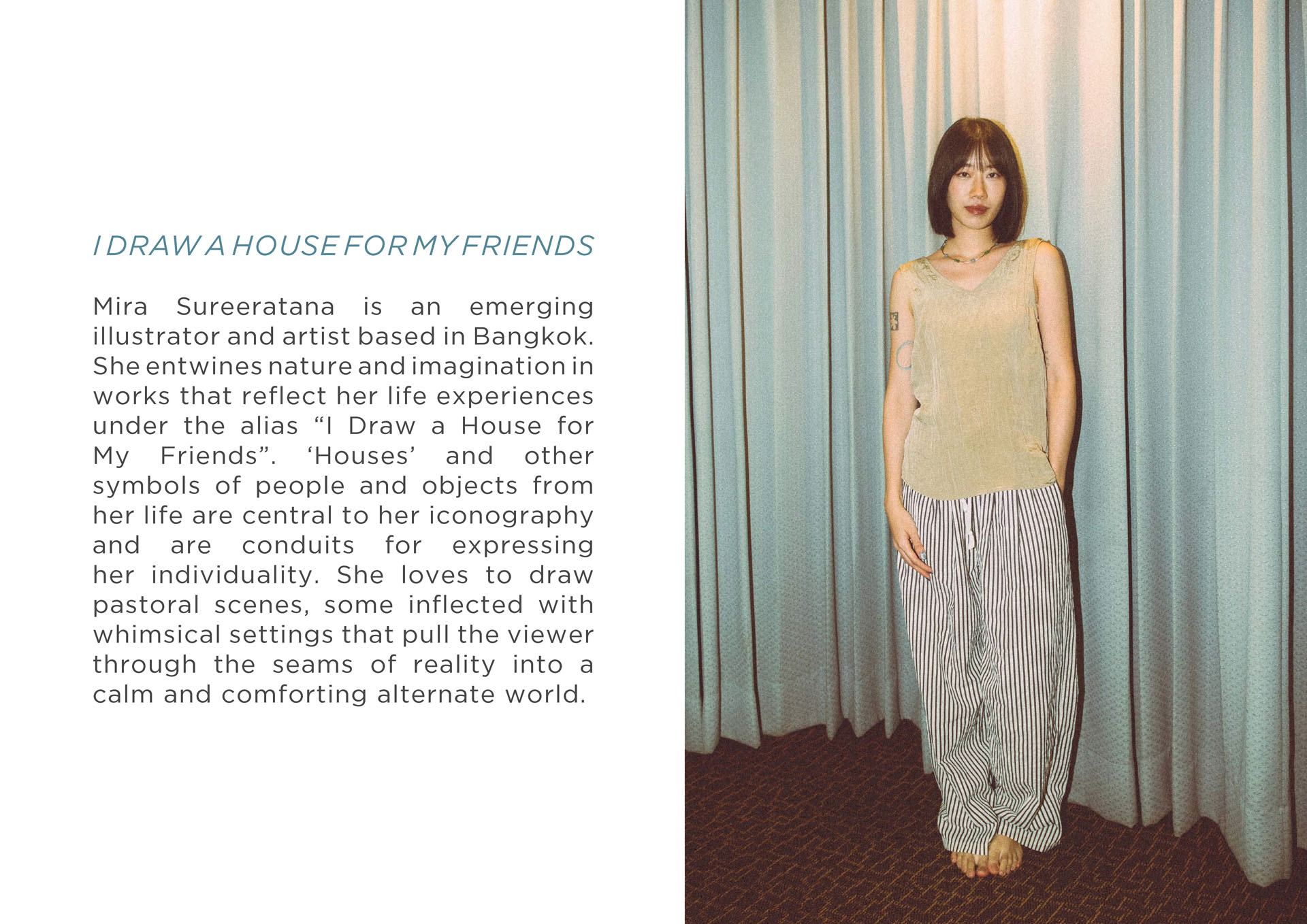 I DRAW A HOUSE FOR MY FRIENDS

Mira Sureeratana is an emerging illustrator and artist based in Bangkok. She entwines nature and imagination in works that reflect her life experiences under the alias “I Draw a House for My Friends”. ‘Houses’ and other symbols of people and objects from her life are central to her iconography and are conduits for expressing her individuality. She loves to draw pastoral scenes, some inflected with whimsical settings that pull the viewer through the seams of reality into a calm and comforting alternate world.